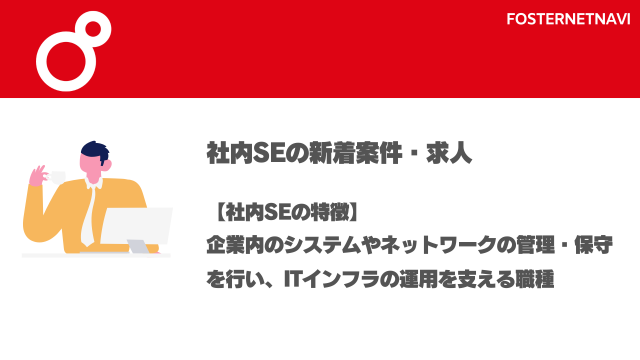 FOSTERNETNAVI

社内SEの新着案件・求人

【社内SEの特徴】
企業内のシステムやネットワークの管理・保守を行い、ITインフラの運用を支える職種